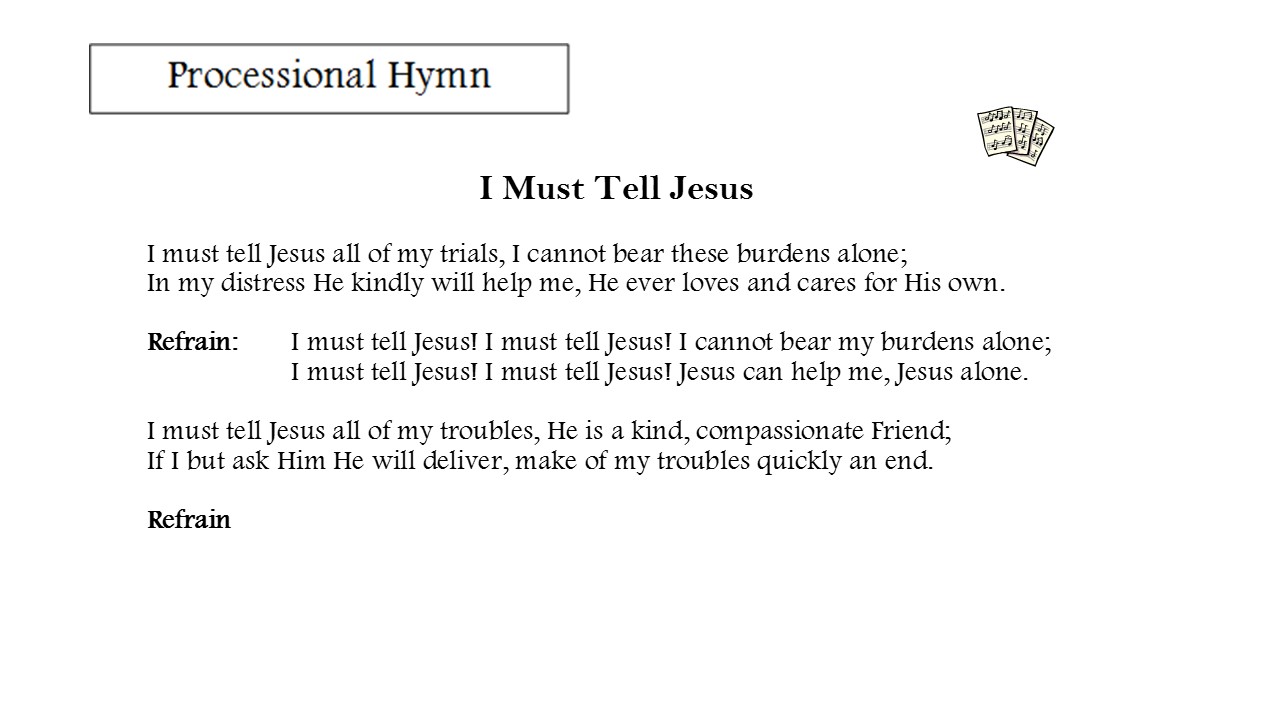 Processional Hymn

I Must Tell Jesus

I must tell Jesus all of my trials, I cannot bear these burdens alone;
In my distress He kindly will help me, He ever loves and cares for His own.

Refrain: I must tell Jesus! I must tell Jesus! I cannot bear my burdens alone;
I must tell Jesus! I must tell Jesus! Jesus can help me, Jesus alone.

I must tell Jesus all of my troubles, He is a kind, compassionate Friend;
If I but ask Him He will deliver, make of my troubles quickly an end.

Refrain